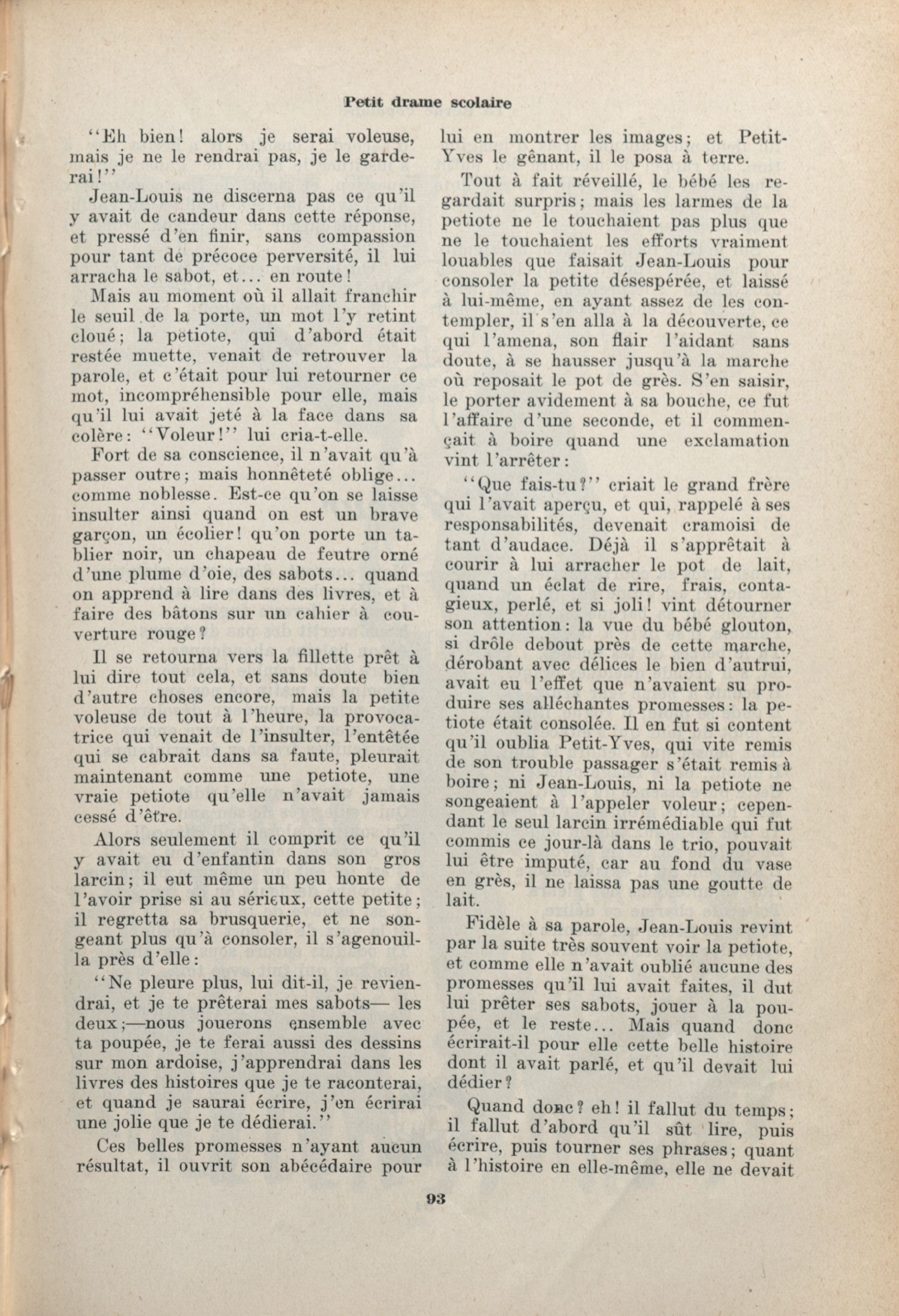 Petit drame scolaire

"Eh bien! alors je serai voleuse, mais je ne le rendrai pas, je le garderai!"

Jean-Louis ne discerna pas ce qu'il y avait de candeur dans cette réponse, et pressé d'en finir, sans compassion pour tant de précoce perversité, il lui arracha le sabot, et... en route!

Mais au moment où il allait franchir le seuil de la porte, un mot l'y retint cloué; la petiote, qui d'abord était restée muette, venait de retrouver la parole, et c'était pour lui retourner ce mot, incompréhensible pour elle, mais qu'il lui avait jeté à la face dans sa colère: "Voleur!" lui cria-t-elle.

Fort de sa conscience, il n'avait qu'à passer outre; mais honnêteté oblige... comme noblesse. Est-ce qu'on se laisse insulter ainsi quand on est un brave garçon, un écolier! qu'on porte un tablier noir, un chapeau de feutre orné d'une plume d'oie, des sabots... quand on apprend à lire dans des livres, et à faire des bâtons sur un cahier à couverture rouge?

Il se retourna vers la fillette prêt à lui dire tout cela, et sans doute bien d'autre choses encore, mais la petite voleuse de tout à l'heure, la provocatrice qui venait de l'insulter, l'entêtée qui se cabrait dans sa faute, pleurait maintenant comme une petiote, une vraie petiote qu'elle n'avait jamais cessé d'être.

Alors seulement il comprit ce qu'il y avait eu d'enfantin dans son gros larcin; il eut même un peu honte de l'avoir prise si au sérieux, cette petite; il regretta sa brusquerie, et ne songeant plus qu'à consoler, il s'agenouilla près d'elle:

"Ne pleure plus, lui dit-il, je reviendrai, et je te prêterai mes sabots— les deux;—nous jouerons ensemble avec ta poupée, je te ferai aussi des dessins sur mon ardoise, j'apprendrai dans les livres des histoires que je te raconterai, et quand je saurai écrire, j'en écrirai une jolie que je te dédierai."

Ces belles promesses n'ayant aucun résultat, il ouvrit son abécédaire pour lui en montrer les images; et Petit-Yves le gênant, il le posa à terre.

Tout à fait réveillé, le bébé les regardait surpris; mais les larmes de la petiote ne le touchaient pas plus que ne le touchaient les efforts vraiment louables que faisait Jean-Louis pour consoler la petite désespérée, et laissé à lui-même, en ayant assez de les contempler, il s'en alla à la découverte, ce qui l'amena, son flair l'aidant sans doute, à se hausser jusqu'à la marche où reposait le pot de grès. S'en saisir, le porter avidement à sa bouche, ce fut l'affaire d'une seconde, et il commençait à boire quand une exclamation vint l'arrêter:

"Que fais-tu?" criait le grand frère qui l'avait aperçu, et qui, rappelé à ses responsabilités, devenait cramoisi de tant d'audace. Déjà il s'apprêtait à courir à lui arracher le pot de lait, quand un éclat de rire, frais, contagieux, perlé, et si joli! vint détourner son attention: la vue du bébé glouton, si drôle debout près de cette marche, dérobant avec délices le bien d'autrui, avait eu l'effet que n'avaient su produire ses alléchantes promesses: la petiote était consolée. Il en fut si content qu'il oublia Petit-Yves, qui vite remis de son trouble passager s'était remis à boire; ni Jean-Louis, ni la petiote ne songeaient à l'appeler voleur; cependant le seul larcin irrémédiable qui fut commis ce jour-là dans le trio, pouvait lui être imputé, car au fond du vase en grès, il ne laissa pas une goutte de lait.

Fidèle à sa parole, Jean-Louis revint par la suite très souvent voir la petiote, et comme elle n'avait oublié aucune des promesses qu'il lui avait faites, il dut lui prêter ses sabots, jouer à la poupée, et le reste... Mais quand donc écrirait-il pour elle cette belle histoire dont il avait parlé, et qu'il devait lui dédier?

Quand donc? eh! il fallut du temps; il fallut d'abord qu'il sût lire, puis écrire, puis tourner ses phrases; quant à l'histoire en elle-même, elle ne devait

93